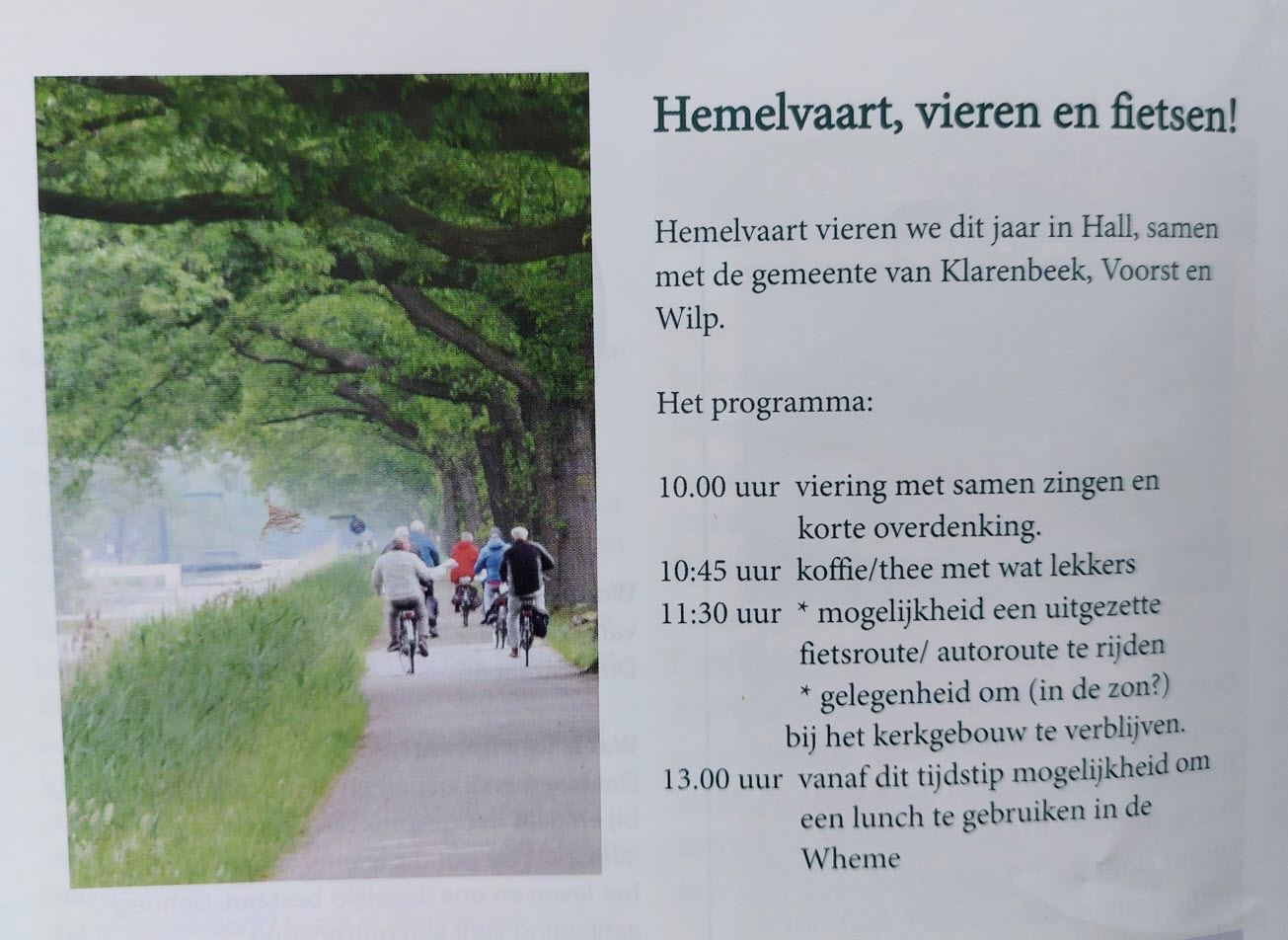 Hemelvaart, vieren en fietsen!

Hemelvaart vieren we dit jaar in Hall, samen met de gemeente van Klarenbeek, Voorst en Wilp.

Het programma:

10.00 uur viering met samen zingen en korte overdenking.
10:45 uur koffie/thee met wat lekkers
11:30 uur * mogelijkheid een uitgezette fietsroute/ autoroute te rijden
* gelegenheid om (in de zon?) bij het kerkgebouw te verblijven.
13.00 uur vanaf dit tijdstip mogelijkheid om een lunch te gebruiken in de Wheme